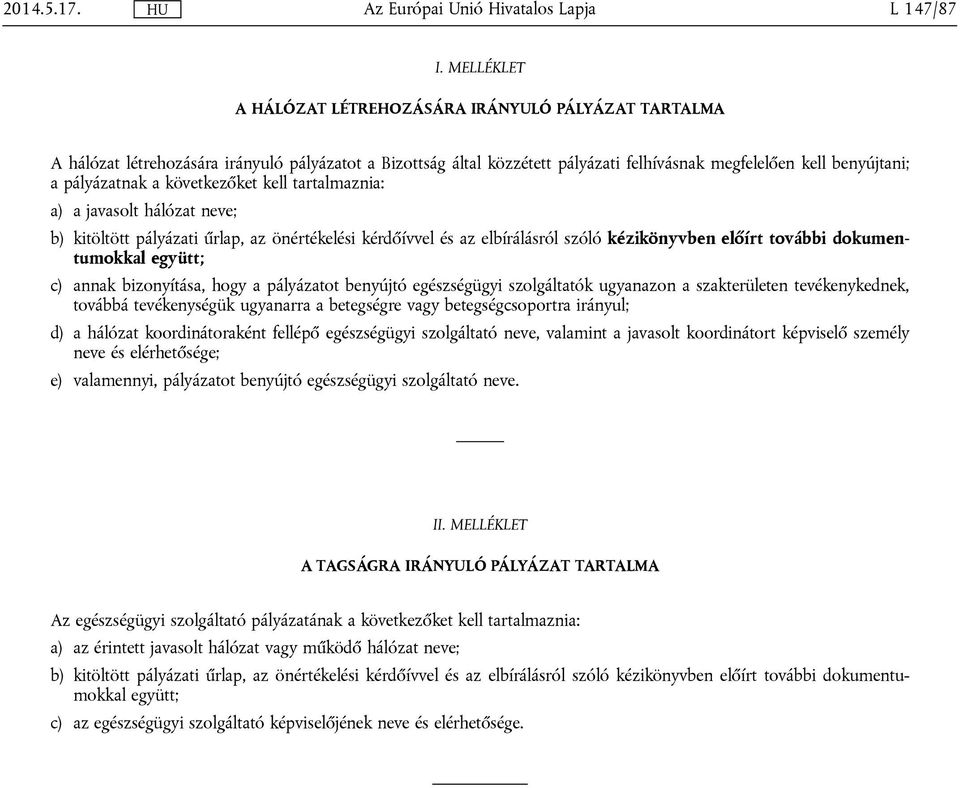 2014.5.17. HU Az Európai Unió Hivatalos Lapja L 147/87

I. MELLÉKLET

A HÁLÓZAT LÉTREHOZÁSÁRA IRÁNYULÓ PÁLYÁZAT TARTALMA

A hálózat létrehozására irányuló pályázatot a Bizottság által közzétett pályázati felhívásnak megfelelően kell benyújtani; a pályázatnak a következőket kell tartalmaznia:

a) a javasolt hálózat neve;

b) kitöltött pályázati űrlap, az önértékelési kérdőívvel és az elbírálásról szóló kézikönyvben előírt további dokumentumokkal együtt;

c) annak bizonyítása, hogy a pályázatot benyújtó egészségügyi szolgáltatók ugyanazon a szakterületen tevékenykednek, továbbá tevékenységük ugyanarra a betegségre vagy betegségcsoportra irányul;

d) a hálózat koordinátoraként fellépő egészségügyi szolgáltató neve, valamint a javasolt koordinátort képviselő személy neve és elérhetősége;

e) valamennyi, pályázatot benyújtó egészségügyi szolgáltató neve.

II. MELLÉKLET

A TAGSÁGRA IRÁNYULÓ PÁLYÁZAT TARTALMA

Az egészségügyi szolgáltató pályázatának a következőket kell tartalmaznia:

a) az érintett javasolt hálózat vagy működő hálózat neve;

b) kitöltött pályázati űrlap, az önértékelési kérdőívvel és az elbírálásról szóló kézikönyvben előírt további dokumentumokkal együtt;

c) az egészségügyi szolgáltató képviselőjének neve és elérhetősége.